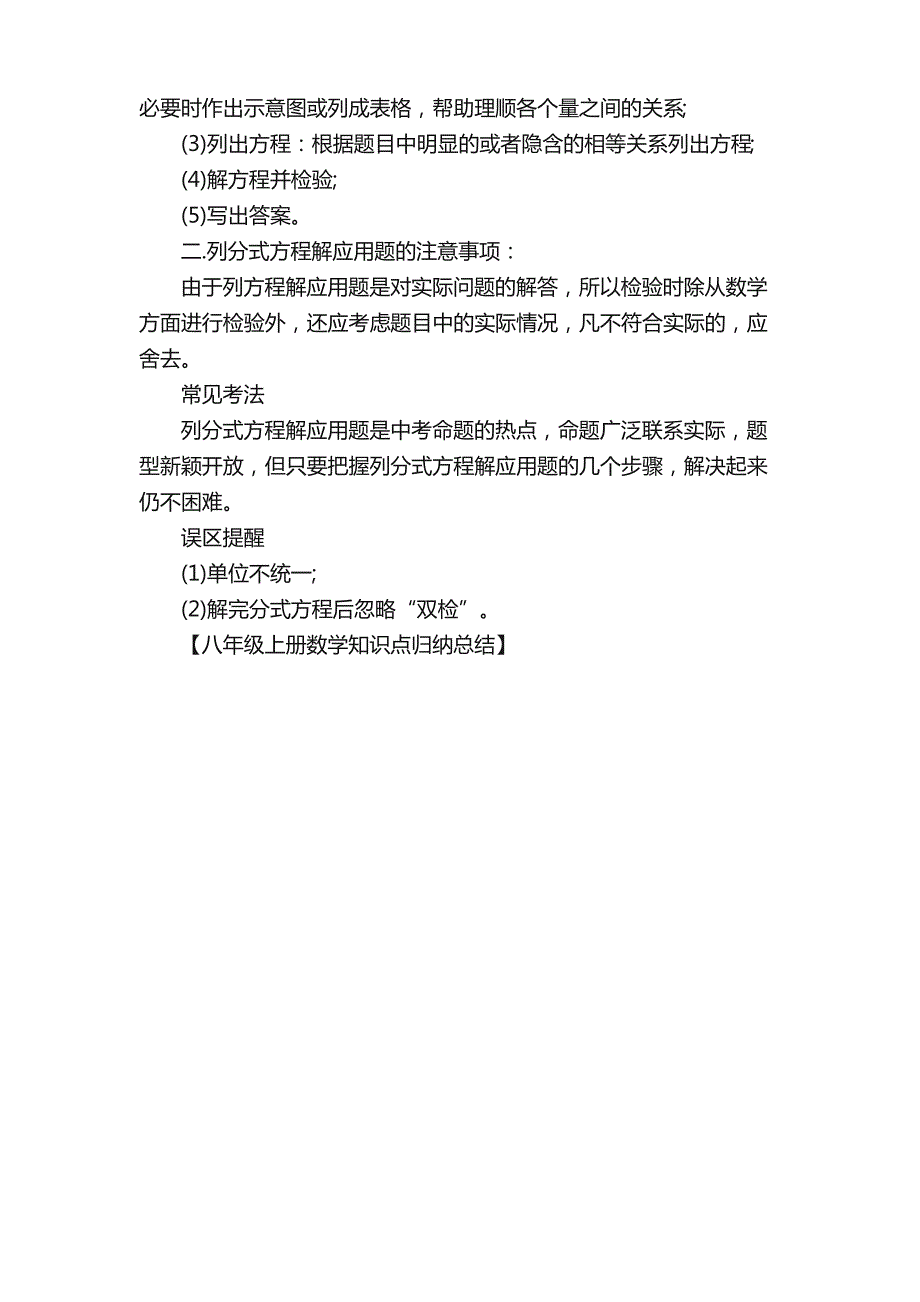 必要时作出示意图或列成表格，帮助理顺各个量之间的关系;

(3)列出方程：根据题目中明显的或者隐含的相等关系列出方程;

(4)解方程并检验;

(5)写出答案。

二.列分式方程解应用题的注意事项：

由于列方程解应用题是对实际问题的解答，所以检验时除从数学方面进行检验外，还应考虑题目中的实际情况，凡不符合实际的，应舍去。

常见考法

列分式方程解应用题是中考命题的热点，命题广泛联系实际，题型新颖开放，但只要把握列分式方程解应用题的几个步骤，解决起来仍不困难。

误区提醒

(1)单位不统一;

(2)解完分式方程后忽略“双检”。

【八年级上册数学知识点归纳总结】